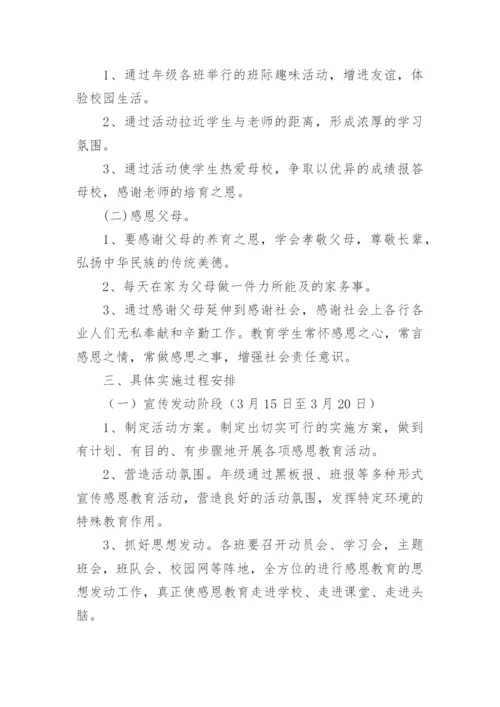 1、通过年级各班举行的班际趣味活动，增进友谊，体验校园生活。

2、通过活动拉近学生与老师的距离，形成浓厚的学习氛围。

3、通过活动使学生热爱母校，争取以优异的成绩报答母校，感谢老师的培育之恩。

(二)感恩父母。

1、要感谢父母的养育之恩，学会孝敬父母，尊敬长辈，弘扬中华民族的传统美德。

2、每天在家为父母做一件力所能及的家务事。

3、通过感谢父母延伸到感谢社会，感谢社会上各行各业人们无私奉献和辛勤工作。教育学生常怀感恩之心，常言感恩之情，常做感恩之事，增强社会责任意识。

三、具体实施过程安排

（一）宣传发动阶段（3月15日至3月20日）

1、制定活动方案。制定出切实可行的实施方案，做到有计划、有目的、有步骤地开展各项感恩教育活动。

2、营造活动氛围。年级通过黑板报、班报等多种形式宣传感恩教育活动，营造良好的活动氛围，发挥特定环境的特殊教育作用。

3、抓好思想发动。各班要召开动员会、学习会，主题班会，班队会、校园网等阵地，全方位的进行感恩教育的思想发动工作，真正使感恩教育走进学校、走进课堂、走进头脑。